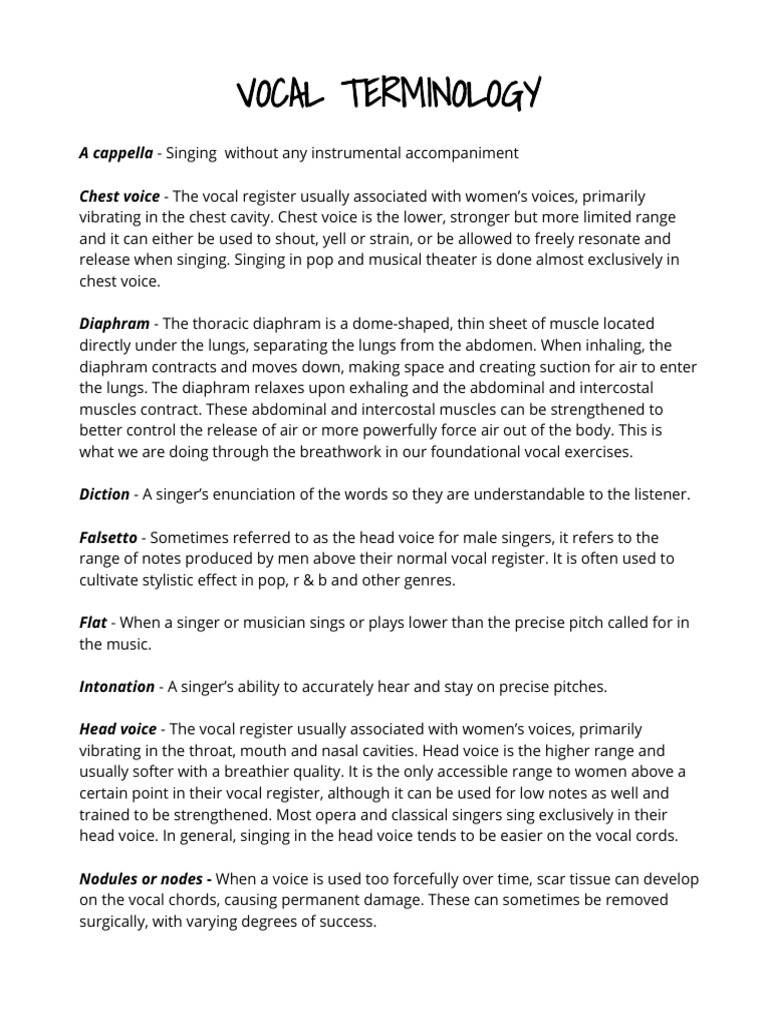 VOCAL TERMINOLOGY

A cappella - Singing without any instrumental accompaniment

Chest voice - The vocal register usually associated with women's voices, primarily vibrating in the chest cavity. Chest voice is the lower, stronger but more limited range and it can either be used to shout, yell or strain, or be allowed to freely resonate and release when singing. Singing in pop and musical theater is done almost exclusively in chest voice.

Diaphram - The thoracic diaphram is a dome-shaped, thin sheet of muscle located directly under the lungs, separating the lungs from the abdomen. When inhaling, the diaphram contracts and moves down, making space and creating suction for air to enter the lungs. The diaphram relaxes upon exhaling and the abdominal and intercostal muscles contract. These abdominal and intercostal muscles can be strengthened to better control the release of air or more powerfully force air out of the body. This is what we are doing through the breathwork in our foundational vocal exercises.

Diction - A singer's enunciation of the words so they are understandable to the listener.

Falsetto - Sometimes referred to as the head voice for male singers, it refers to the range of notes produced by men above their normal vocal register. It is often used to cultivate stylistic effect in pop, r & b and other genres.

Flat - When a singer or musician sings or plays lower than the precise pitch called for in the music.

Intonation - A singer's ability to accurately hear and stay on precise pitches.

Head voice - The vocal register usually associated with women's voices, primarily vibrating in the throat, mouth and nasal cavities. Head voice is the higher range and usually softer with a breathier quality. It is the only accessible range to women above a certain point in their vocal register, although it can be used for low notes as well and trained to be strengthened. Most opera and classical singers sing exclusively in their head voice. In general, singing in the head voice tends to be easier on the vocal cords.

Nodules or nodes - When a voice is used too forcefully over time, scar tissue can develop on the vocal chords, causing permanent damage. These can sometimes be removed surgically, with varying degrees of success.